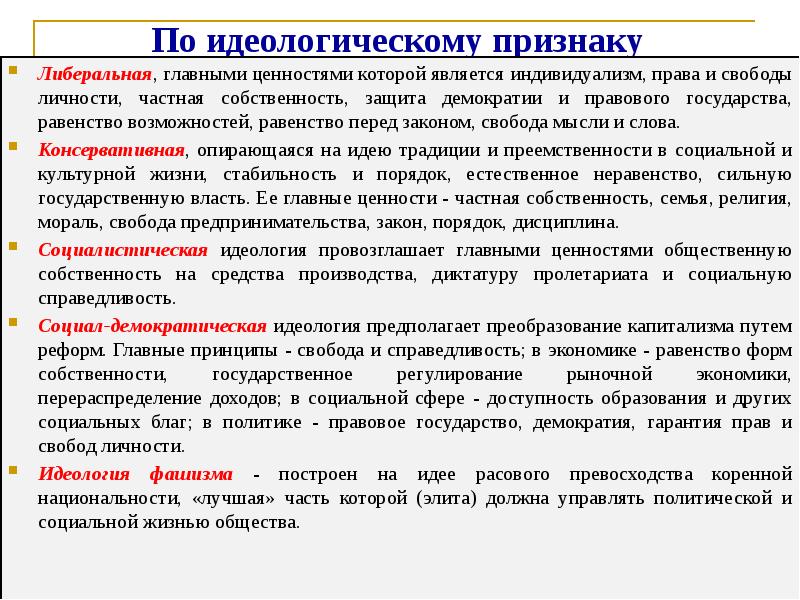 По идеологическому признаку

Либеральная, главными ценностями которой является индивидуализм, права и свободы личности, частная собственность, защита демократии и правового государства, равенство возможностей, равенство перед законом, свобода мысли и слова.

Консервативная, опирающаяся на идею традиции и преемственности в социальной и культурной жизни, стабильность и порядок, естественное неравенство, сильную государственную власть. Ее главные ценности - частная собственность, семья, религия, мораль, свобода предпринимательства, закон, порядок, дисциплина.

Социалистическая идеология провозглашает главными ценностями общественную собственность на средства производства, диктатуру пролетариата и социальную справедливость.

Социал-демократическая идеология предполагает преобразование капитализма путем реформ. Главные принципы - свобода и справедливость; в экономике - равенство форм собственности, государственное регулирование рыночной экономики, перераспределение доходов; в социальной сфере - доступность образования и других социальных благ; в политике - правовое государство, демократия, гарантия прав и свобод личности.

Идеология фашизма - построен на идее расового превосходства коренной национальности, «лучшая» часть которой (элита) должна управлять политической и социальной жизнью общества.